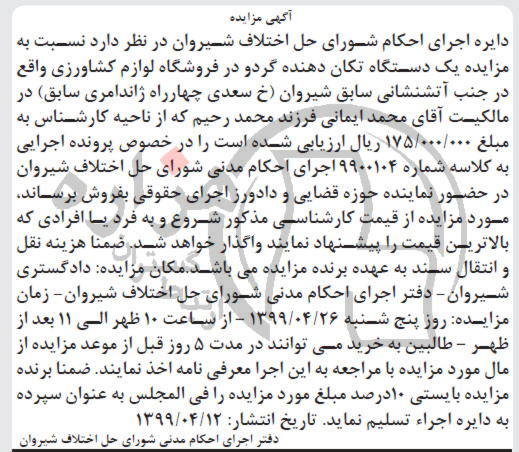 آگهی مزایده

دایره اجرای احکام شورای حل اختلاف شیروان در نظر دارد نسبت به مزایده یک دستگاه تکان دهنده گردو در فروشگاه لوازم کشاورزی واقع در جنب آتشنشانی سابق شیروان (خ سعدی چهارراه ژاندامری سابق) در مالکیت آقای محمد ایمانی فرزند محمد رحیم که از ناحیه کارشناس به مبلغ ۱۷۵/۰۰۰/۰۰۰ ریال ارزیابی شده است را در خصوص پرونده اجرایی به کلاسه شماره ۹۹۰۰۱۰۴ اجرای احکام مدنی شورای حل اختلاف شیروان در حضور نماینده حوزه قضایی و دادورز اجرای حقوقی بفروش برساند، مورد مزایده از قیمت کارشناسی مذکور شروع و به فرد یا افرادی که بالاترین قیمت را پیشنهاد نمایند واگذار خواهد شد. ضمنا هزینه نقل و انتقال سند به عهده برنده مزایده می باشد.مکان مزایده: دادگستری شیروان- دفتر اجرای احکام مدنی شورای حل اختلاف شیروان- زمان مزایده: روز پنج شنبه ۱۳۹۹/۰۴/۲۶ - از ساعت ۱۰ ظهر الی ۱۱ بعد از ظهر - طالبین به خرید می توانند در مدت ۵ روز قبل از موعد مزایده از مال مورد مزایده با مراجعه به این اجرا معرفی نامه اخذ نمایند. ضمنا برنده مزایده بایستی ۱۰درصد مبلغ مورد مزایده را فی المجلس به عنوان سپرده به دایره اجراء تسلیم نماید. تاریخ انتشار: ۱۳۹۹/۰۴/۱۲

دفتر اجرای احکام مدنی شورای حل اختلاف شیروان